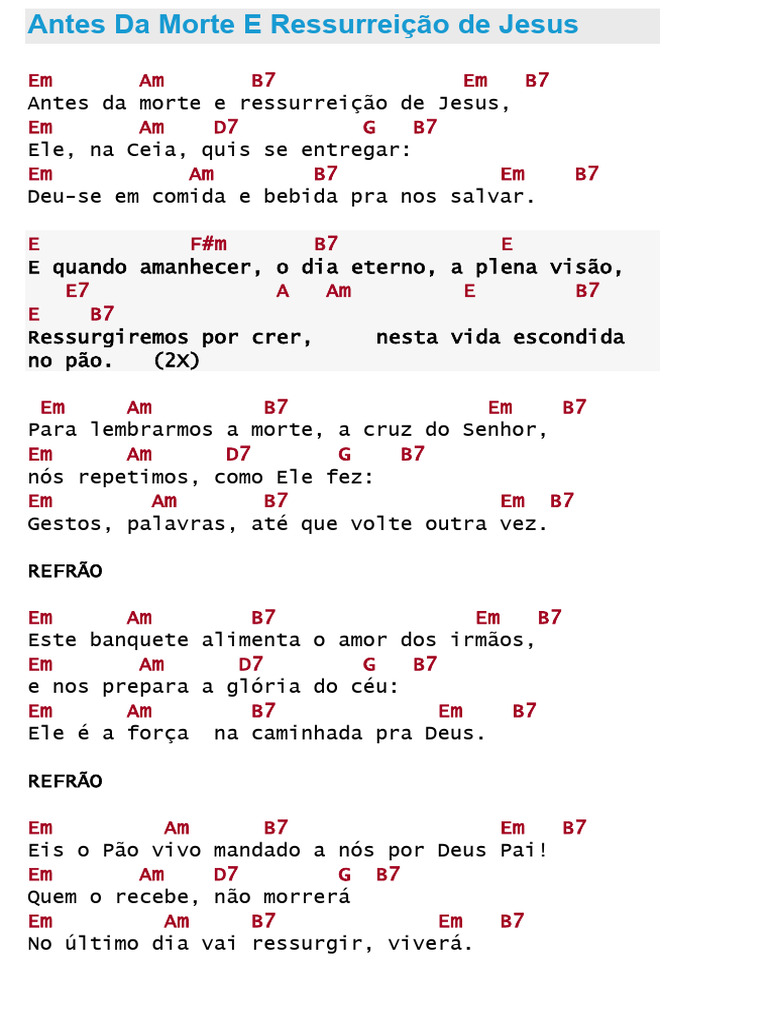 Antes Da Morte E Ressurreição de Jesus

Em Am B7 Em B7
Antes da morte e ressurreição de Jesus,
Em Am D7 G B7
Ele, na Ceia, quis se entregar:
Em Am B7 Em B7
Deu-se em comida e bebida pra nos salvar.

E F#m B7 E
E quando amanhecer, o dia eterno, a plena visão,
E7 A Am E B7
E B7
Ressurgiremos por crer, nesta vida escondida no pão. (2X)

Em Am B7 Em B7
Para lembrarmos a morte, a cruz do Senhor,
Em Am D7 G B7
nós repetimos, como Ele fez:
Em Am B7 Em B7
Gestos, palavras, até que volte outra vez.

REFRÃO

Em Am B7 Em B7
Este banquete alimenta o amor dos irmãos,
Em Am D7 G B7
e nos prepara a glória do céu:
Em Am B7 Em B7
Ele é a força na caminhada pra Deus.

REFRÃO

Em Am B7 Em B7
Eis o Pão vivo mandado a nós por Deus Pai!
Em Am D7 G B7
Quem o recebe, não morrerá
Em Am B7 Em B7
No último dia vai ressurgir, viverá.